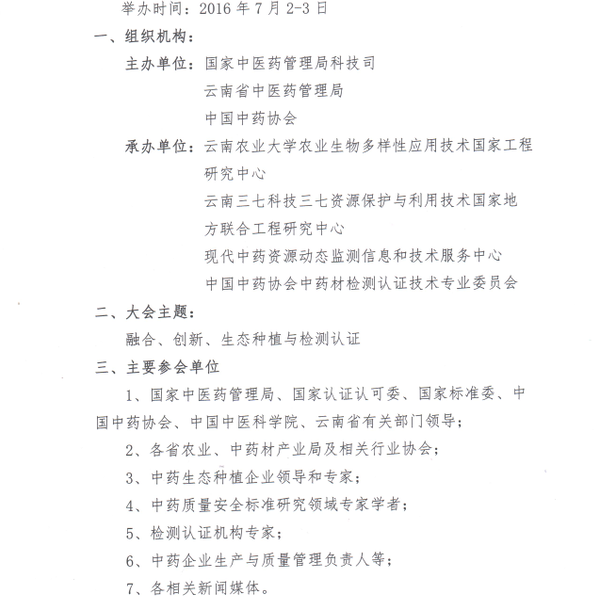 举办时间：2016 年 7 月 2-3 日

一、组织机构：

主办单位：国家中医药管理局科技司
云南省中医药管理局
中国中药协会

承办单位：云南农业大学农业生物多样性应用技术国家工程研究中心
云南三七科技三七资源保护与利用技术国家地方联合工程研究中心
现代中药资源动态监测信息和技术服务中心
中国中药协会中药材检测认证技术专业委员会

二、大会主题：

融合、创新、生态种植与检测认证

三、主要参会单位

1、国家中医药管理局、国家认证认可委、国家标准委、中国中药协会、中国中医科学院、云南省有关部门领导；

2、各省农业、中药材产业局及相关行业协会；

3、中药生态种植企业领导和专家；

4、中药质量安全标准研究领域专家学者；

5、检测认证机构专家；

6、中药企业生产与质量管理负责人等；

7、各相关新闻媒体。